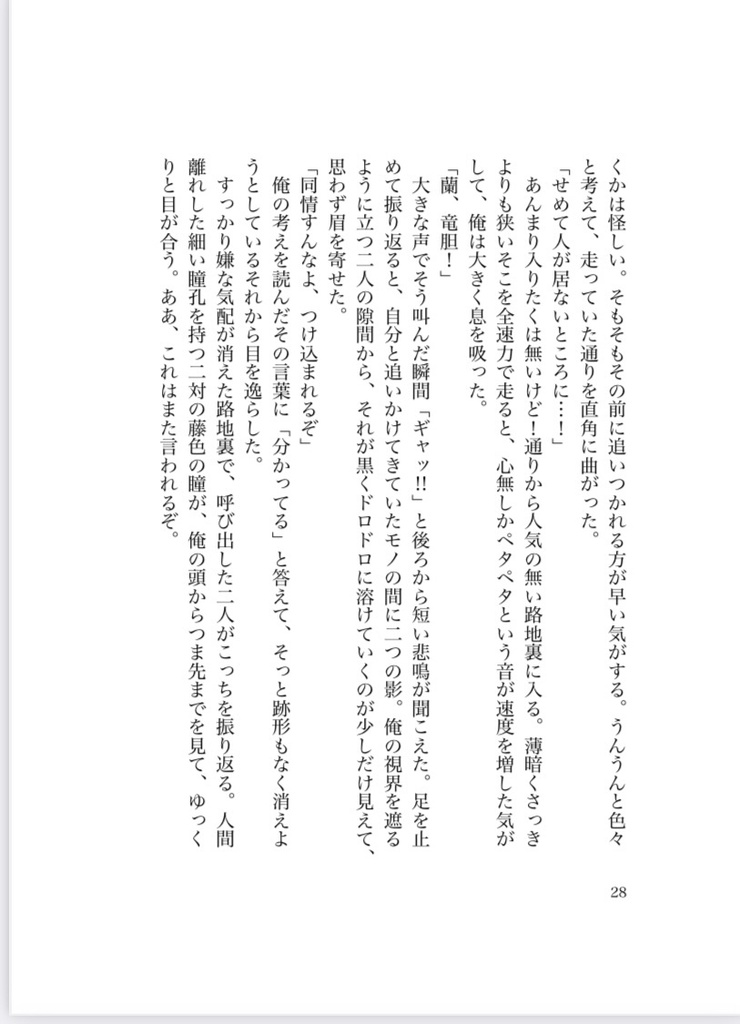 くかは怪しい。そもそもその前に追いつかれる方が早い気がする。うんうんと色々と考えて、走っていた通りを直角に曲がった。

「せめて人が居ないところに…！」

あんまり入りたくは無いけど！通りから人気の無い路地裏に入る。薄暗くさっきよりも狭いそこを全速力で走ると、心無しかペタペタという音が速度を増した気がして、俺は大きく息を吸った。

「蘭、竜胆！」

大きな声でそう叫んだ瞬間「ギャッ!!」と後ろから短い悲鳴が聞こえた。足を止めて振り返ると、自分と追いかけてきていたモノの間に二つの影。俺の視界を遮るように立つ二人の隙間から、それが黒くドロドロに溶けていくのが少しだけ見えて、思わず眉を寄せた。

「同情すんなよ、つけ込まれるぞ」

俺の考えを読んだその言葉に「分かってる」と答えて、そっと跡形もなく消えようとしているそれから目を逸らした。

すっかり嫌な気配が消えた路地裏で、呼び出した二人がこっちを振り返る。人間離れした細い瞳孔を持つ二対の藤色の瞳が、俺の頭からつま先までを見て、ゆっくりと目が合う。ああ、これはまた言われるぞ。

28